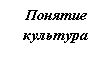 Понятие культура